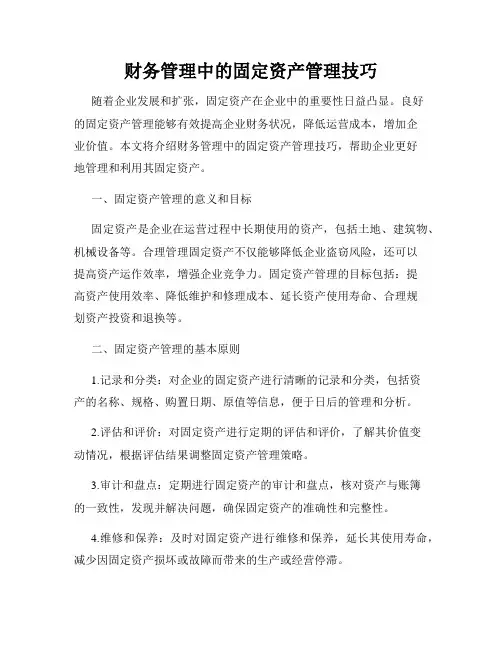 财务管理中的固定资产管理技巧

随着企业发展和扩张，固定资产在企业中的重要性日益凸显。良好的固定资产管理能够有效提高企业财务状况，降低运营成本，增加企业价值。本文将介绍财务管理中的固定资产管理技巧，帮助企业更好地管理和利用其固定资产。

一、固定资产管理的意义和目标

固定资产是企业在运营过程中长期使用的资产，包括土地、建筑物、机械设备等。合理管理固定资产不仅能够降低企业盗窃风险，还可以提高资产运作效率，增强企业竞争力。固定资产管理的目标包括：提高资产使用效率、降低维护和修理成本、延长资产使用寿命、合理规划资产投资和退换等。

二、固定资产管理的基本原则

1.记录和分类：对企业的固定资产进行清晰的记录和分类，包括资产的名称、规格、购置日期、原值等信息，便于日后的管理和分析。

2.评估和评价：对固定资产进行定期的评估和评价，了解其价值变动情况，根据评估结果调整固定资产管理策略。

3.审计和盘点：定期进行固定资产的审计和盘点，核对资产与账簿的一致性，发现并解决问题，确保固定资产的准确性和完整性。

4.维修和保养：及时对固定资产进行维修和保养，延长其使用寿命，减少因固定资产损坏或故障而带来的生产或经营停滞。